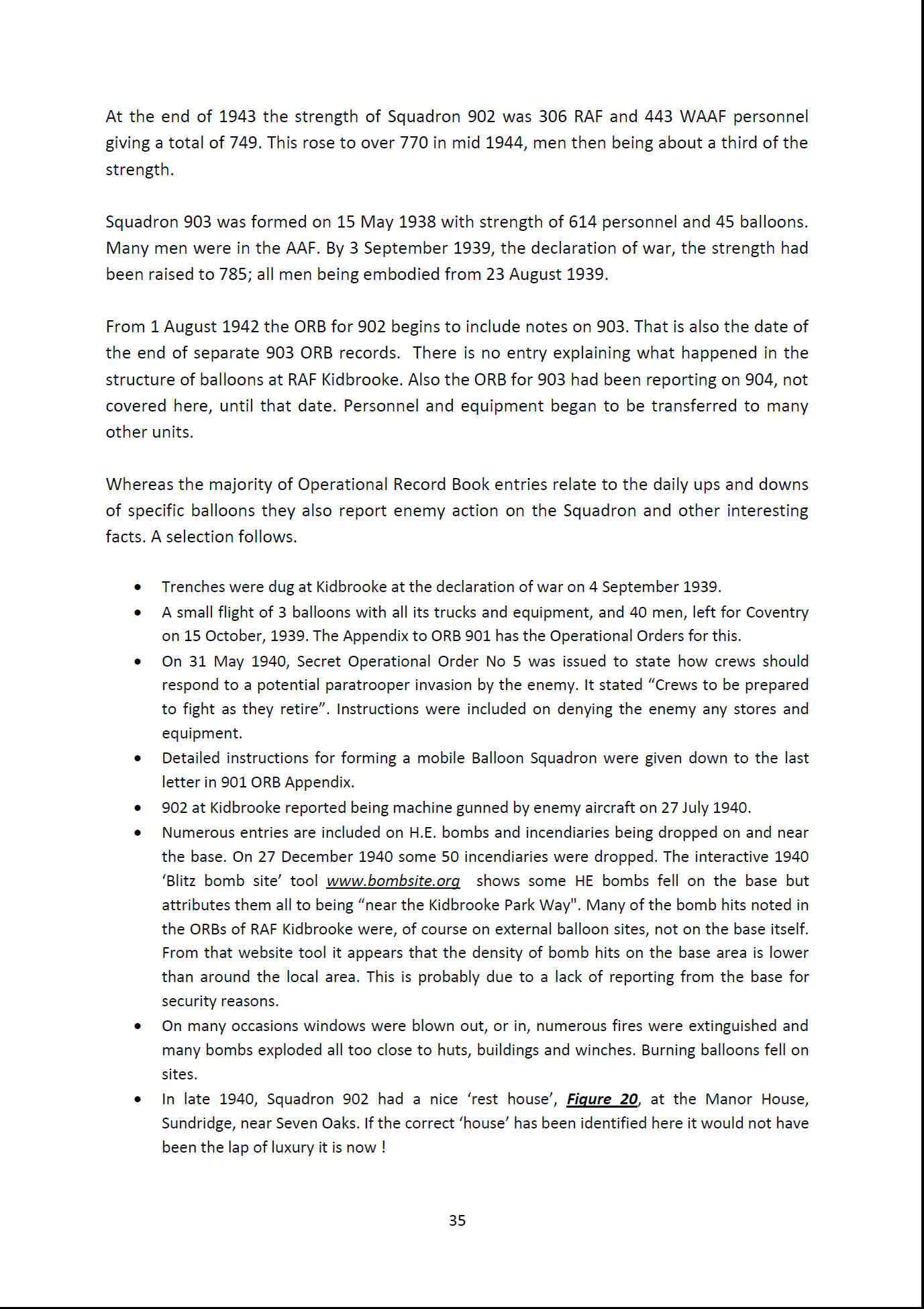 At the end of 1943 the strength of Squadron 902 was 306 RAF and 443 WAAF personnel giving a total of 749. This rose to over 770 in mid 1944, men then being about a third of the strength.

Squadron 903 was formed on 15 May 1938 with strength of 614 personnel and 45 balloons. Many men were in the AAF. By 3 September 1939, the declaration of war, the strength had been raised to 785; all men being embodied from 23 August 1939.

From 1 August 1942 the ORB for 902 begins to include notes on 903. That is also the date of the end of separate 903 ORB records. There is no entry explaining what happened in the structure of balloons at RAF Kidbrooke. Also the ORB for 903 had been reporting on 904, not covered here, until that date. Personnel and equipment began to be transferred to many other units.

Whereas the majority of Operational Record Book entries relate to the daily ups and downs of specific balloons they also report enemy action on the Squadron and other interesting facts. A selection follows.

• Trenches were dug at Kidbrooke at the declaration of war on 4 September 1939.
• A small flight of 3 balloons with all its trucks and equipment, and 40 men, left for Coventry on 15 October, 1939. The Appendix to ORB 901 has the Operational Orders for this.
• On 31 May 1940, Secret Operational Order No 5 was issued to state how crews should respond to a potential paratrooper invasion by the enemy. It stated “Crews to be prepared to fight as they retire”. Instructions were included on denying the enemy any stores and equipment.
• Detailed instructions for forming a mobile Balloon Squadron were given down to the last letter in 901 ORB Appendix.
• 902 at Kidbrooke reported being machine gunned by enemy aircraft on 27 July 1940.
• Numerous entries are included on H.E. bombs and incendiaries being dropped on and near the base. On 27 December 1940 some 50 incendiaries were dropped. The interactive 1940 ‘Blitz bomb site’ tool www.bombsite.org shows some HE bombs fell on the base but attributes them all to being “near the Kidbrooke Park Way". Many of the bomb hits noted in the ORBs of RAF Kidbrooke were, of course on external balloon sites, not on the base itself. From that website tool it appears that the density of bomb hits on the base area is lower than around the local area. This is probably due to a lack of reporting from the base for security reasons.
• On many occasions windows were blown out, or in, numerous fires were extinguished and many bombs exploded all too close to huts, buildings and winches. Burning balloons fell on sites.
• In late 1940, Squadron 902 had a nice ‘rest house’, Figure 20, at the Manor House, Sundridge, near Seven Oaks. If the correct ‘house’ has been identified here it would not have been the lap of luxury it is now !

35